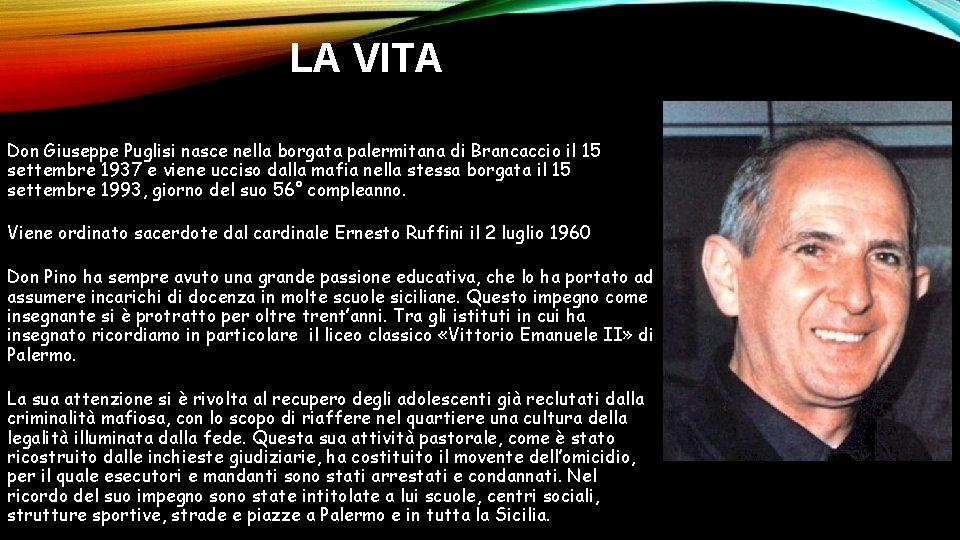 LA VITA

Don Giuseppe Puglisi nasce nella borgata palermitana di Brancaccio il 15 settembre 1937 e viene ucciso dalla mafia nella stessa borgata il 15 settembre 1993, giorno del suo 56° compleanno.

Viene ordinato sacerdote dal cardinale Ernesto Ruffini il 2 luglio 1960

Don Pino ha sempre avuto una grande passione educativa, che lo ha portato ad assumere incarichi di docenza in molte scuole siciliane. Questo impegno come insegnante si è protratto per oltre trent'anni. Tra gli istituti in cui ha insegnato ricordiamo in particolare il liceo classico «Vittorio Emanuele II» di Palermo.

La sua attenzione si è rivolta al recupero degli adolescenti già reclutati dalla criminalità mafiosa, con lo scopo di riaffere nel quartiere una cultura della legalità illuminata dalla fede. Questa sua attività pastorale, come è stato ricostruito dalle inchieste giudiziarie, ha costituito il movente dell'omicidio, per il quale esecutori e mandanti sono stati arrestati e condannati. Nel ricordo del suo impegno sono state intitolate a lui scuole, centri sociali, strutture sportive, strade e piazze a Palermo e in tutta la Sicilia.